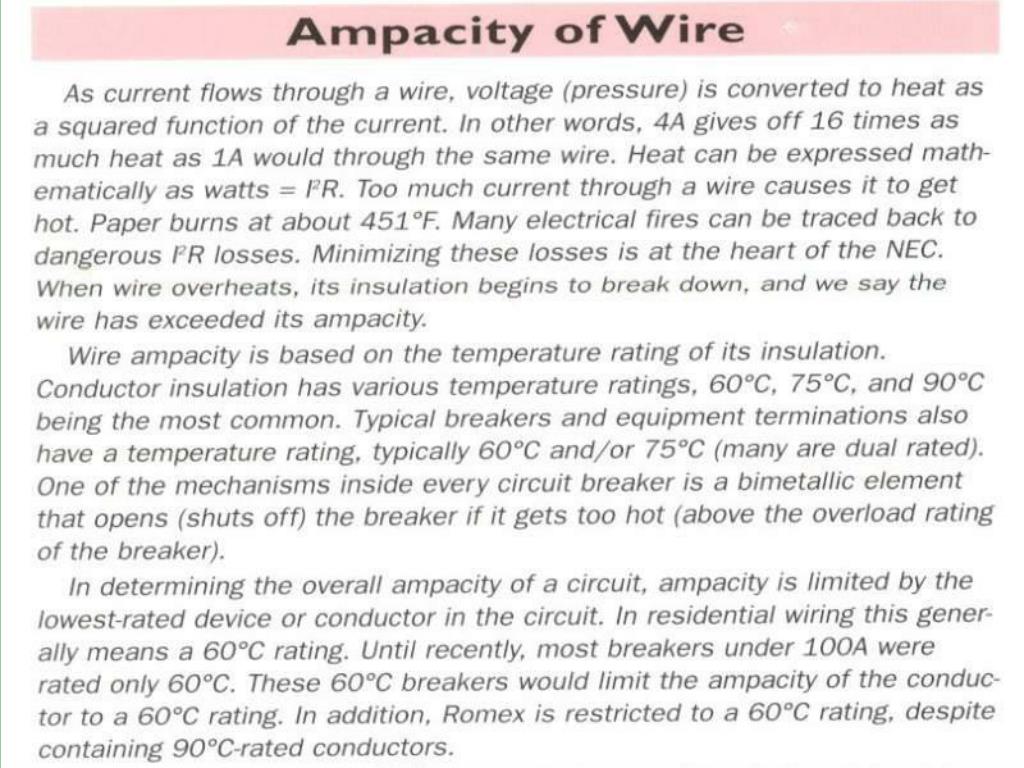 Ampacity of Wire

As current flows through a wire, voltage (pressure) is converted to heat as a squared function of the current. In other words, 4A gives off 16 times as much heat as 1A would through the same wire. Heat can be expressed mathematically as watts = $I^2R$. Too much current through a wire causes it to get hot. Paper burns at about 451°F. Many electrical fires can be traced back to dangerous $I^2R$ losses. Minimizing these losses is at the heart of the NEC. When wire overheats, its insulation begins to break down, and we say the wire has exceeded its ampacity.

Wire ampacity is based on the temperature rating of its insulation. Conductor insulation has various temperature ratings, 60°C, 75°C, and 90°C being the most common. Typical breakers and equipment terminations also have a temperature rating, typically 60°C and/or 75°C (many are dual rated). One of the mechanisms inside every circuit breaker is a bimetallic element that opens (shuts off) the breaker if it gets too hot (above the overload rating of the breaker).

In determining the overall ampacity of a circuit, ampacity is limited by the lowest-rated device or conductor in the circuit. In residential wiring this generally means a 60°C rating. Until recently, most breakers under 100A were rated only 60°C. These 60°C breakers would limit the ampacity of the conductor to a 60°C rating. In addition, Romex is restricted to a 60°C rating, despite containing 90°C-rated conductors.